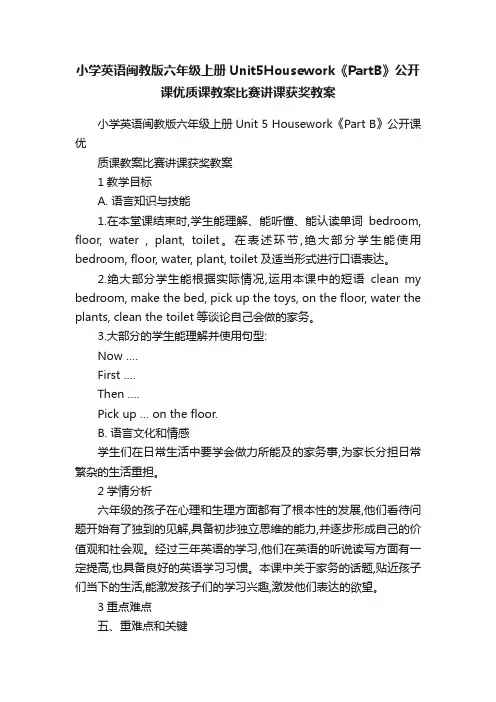 小学英语闽教版六年级上册 Unit5Housework《PartB》公开课优质课教案比赛讲课获奖教案

小学英语闽教版六年级上册 Unit 5 Housework《Part B》公开课优

质课教案比赛讲课获奖教案

1 教学目标

A. 语言知识与技能

1.在本堂课结束时,学生能理解、能听懂、能认读单词 bedroom, floor, water , plant, toilet。在表述环节,绝大部分学生能使用 bedroom, floor, water, plant, toilet 及适当形式进行口语表达。

2.绝大部分学生能根据实际情况,运用本课中的短语 clean my bedroom, make the bed, pick up the toys, on the floor, water the plants, clean the toilet 等谈论自己会做的家务。

3.大部分的学生能理解并使用句型:

Now ....

First ....

Then ....

Pick up ... on the floor.

B. 语言文化和情感

学生们在日常生活中要学会做力所能及的家务事,为家长分担日常繁杂的生活重担。

2 学情分析

六年级的孩子在心理和生理方面都有了根本性的发展,他们看待问题开始有了独到的见解,具备初步独立思维的能力,并逐步形成自己的价值观和社会观。经过三年英语的学习,他们在英语的听说读写方面有一定提高,也具备良好的英语学习习惯。本课中关于家务的话题,贴近孩子们当下的生活,能激发孩子们的学习兴趣,激发他们表达的欲望。

3 重点难点

五、重难点和关键